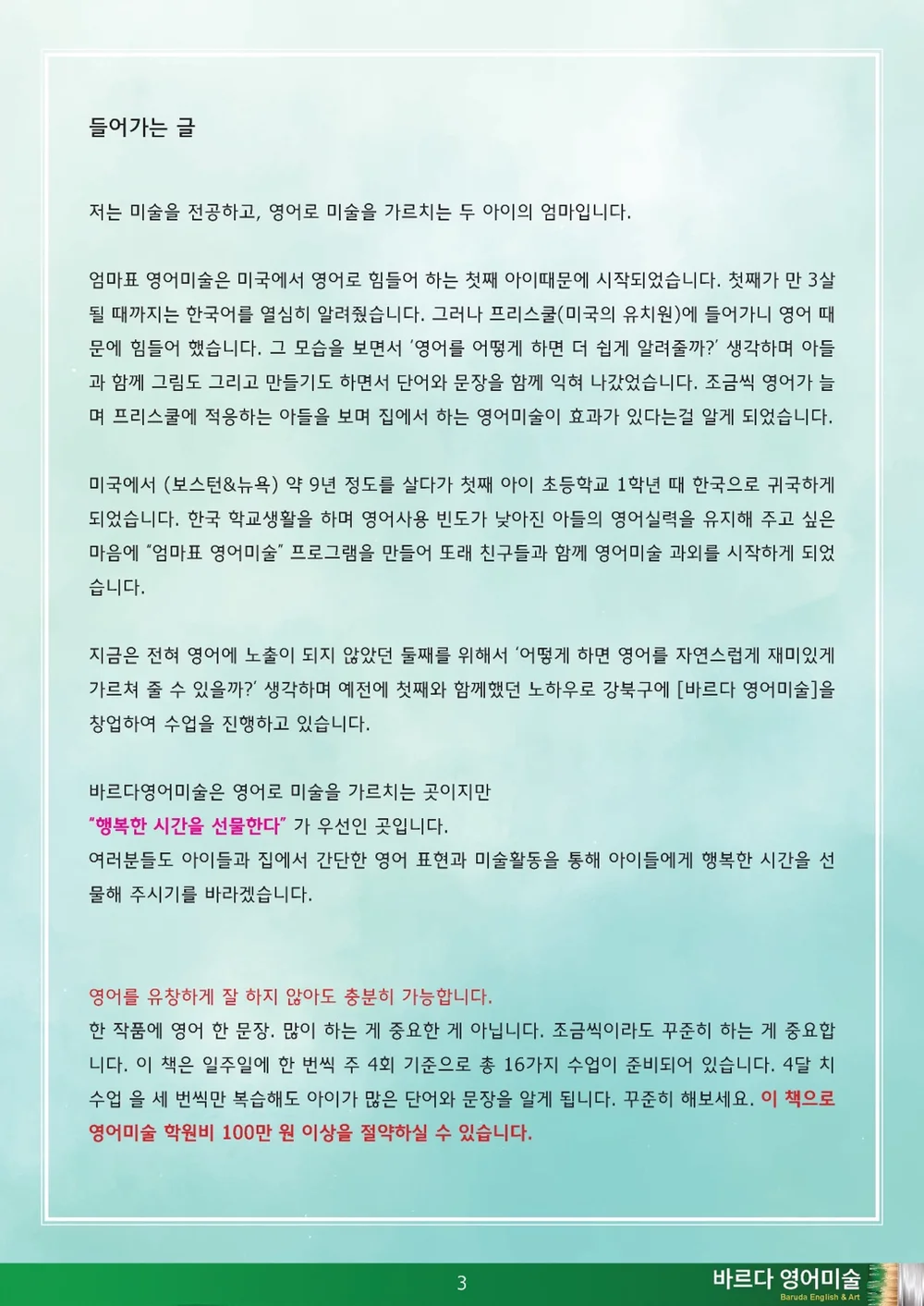 들어가는 글

저는 미술을 전공하고, 영어로 미술을 가르치는 두 아이의 엄마입니다.

엄마표 영어미술은 미국에서 영어로 힘들어 하는 첫째 아이때문에 시작되었습니다. 첫째가 만 3살 될 때까지는 한국어를 열심히 알려줬습니다. 그러나 프리스쿨(미국의 유치원)에 들어가니 영어 때문에 힘들어 했습니다. 그 모습을 보면서 '영어를 어떻게 하면 더 쉽게 알려줄까?' 생각하며 아들과 함께 그림도 그리고 만들기도 하면서 단어와 문장을 함께 익혀 나갔었습니다. 조금씩 영어가 늘며 프리스쿨에 적응하는 아들을 보며 집에서 하는 영어미술이 효과가 있다는걸 알게 되었습니다.

미국에서 (보스턴&뉴욕) 약 9년 정도를 살다가 첫째 아이 초등학교 1학년 때 한국으로 귀국하게 되었습니다. 한국 학교생활을 하며 영어사용 빈도가 낮아진 아들의 영어실력을 유지해 주고 싶은 마음에 "엄마표 영어미술" 프로그램을 만들어 또래 친구들과 함께 영어미술 과외를 시작하게 되었습니다.

지금은 전혀 영어에 노출이 되지 않았던 둘째를 위해서 '어떻게 하면 영어를 자연스럽게 재미있게 가르쳐 줄 수 있을까?' 생각하며 예전에 첫째와 함께했던 노하우로 강북구에 [바르다 영어미술]을 창업하여 수업을 진행하고 있습니다.

바르다영어미술은 영어로 미술을 가르치는 곳이지만
"행복한 시간을 선물한다" 가 우선인 곳입니다.
여러분들도 아이들과 집에서 간단한 영어 표현과 미술활동을 통해 아이들에게 행복한 시간을 선물해 주시기를 바라겠습니다.

영어를 유창하게 잘 하지 않아도 충분히 가능합니다.
한 작품에 영어 한 문장. 많이 하는 게 중요한 게 아닙니다. 조금씩이라도 꾸준히 하는 게 중요합니다. 이 책은 일주일에 한 번씩 주 4회 기준으로 총 16가지 수업이 준비되어 있습니다. 4달 치 수업 을 세 번씩만 복습해도 아이가 많은 단어와 문장을 알게 됩니다. 꾸준히 해보세요. 이 책으로 영어미술 학원비 100만 원 이상을 절약하실 수 있습니다.

3

바르다 영어미술
Baruda English & Art